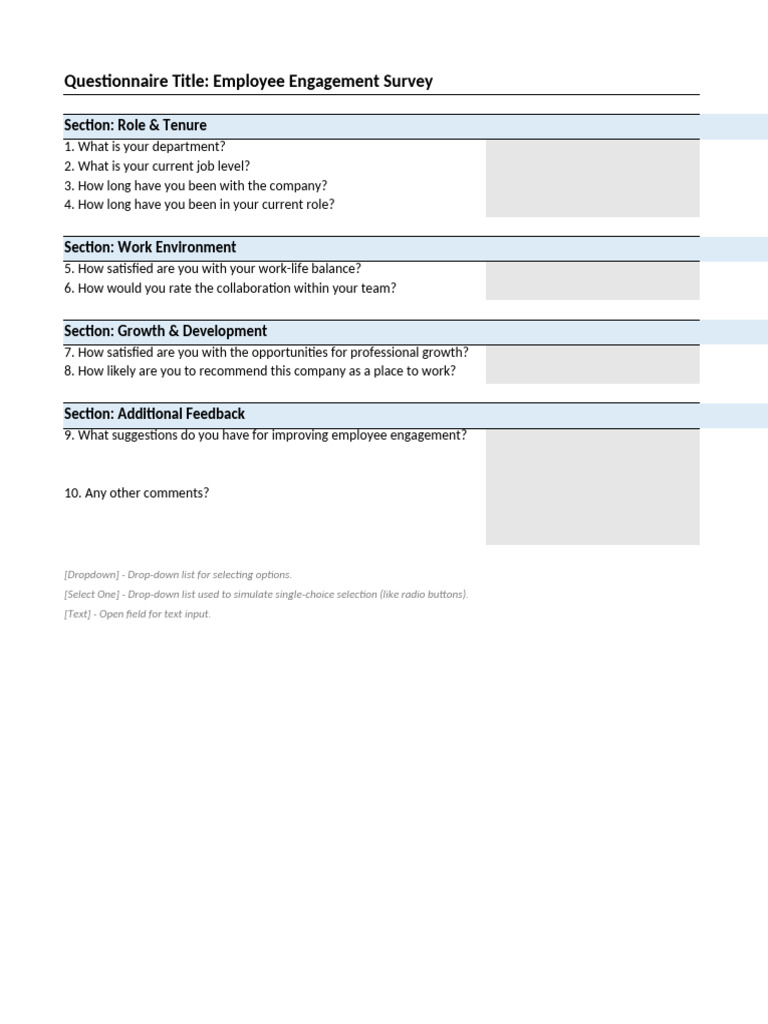 Questionnaire Title: Employee Engagement Survey

Section: Role & Tenure

1. What is your department?
2. What is your current job level?
3. How long have you been with the company?
4. How long have you been in your current role?

Section: Work Environment

5. How satisfied are you with your work-life balance?
6. How would you rate the collaboration within your team?

Section: Growth & Development

7. How satisfied are you with the opportunities for professional growth?
8. How likely are you to recommend this company as a place to work?

Section: Additional Feedback

9. What suggestions do you have for improving employee engagement?

10. Any other comments?

[Dropdown] - Drop-down list for selecting options.
[Select One] - Drop-down list used to simulate single-choice selection (like radio buttons).
[Text] - Open field for text input.